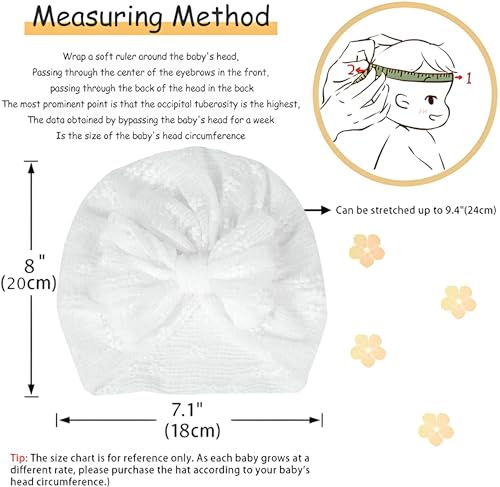 Measuring Method

Wrap a soft ruler around the baby's head,
Passing through the center of the eyebrows in the front,
passing through the back of the head in the back
The most prominent point is that the occipital tuberosity is the highest,
The data obtained by bypassing the baby's head for a week
Is the size of the baby's head circumference

2
1

Can be stretched up to 9.4"(24cm)

8"
(20cm)

7.1"
(18cm)

Tip: The size chart is for reference only. As each baby grows at a different rate, please purchase the hat according to your baby's head circumference.)